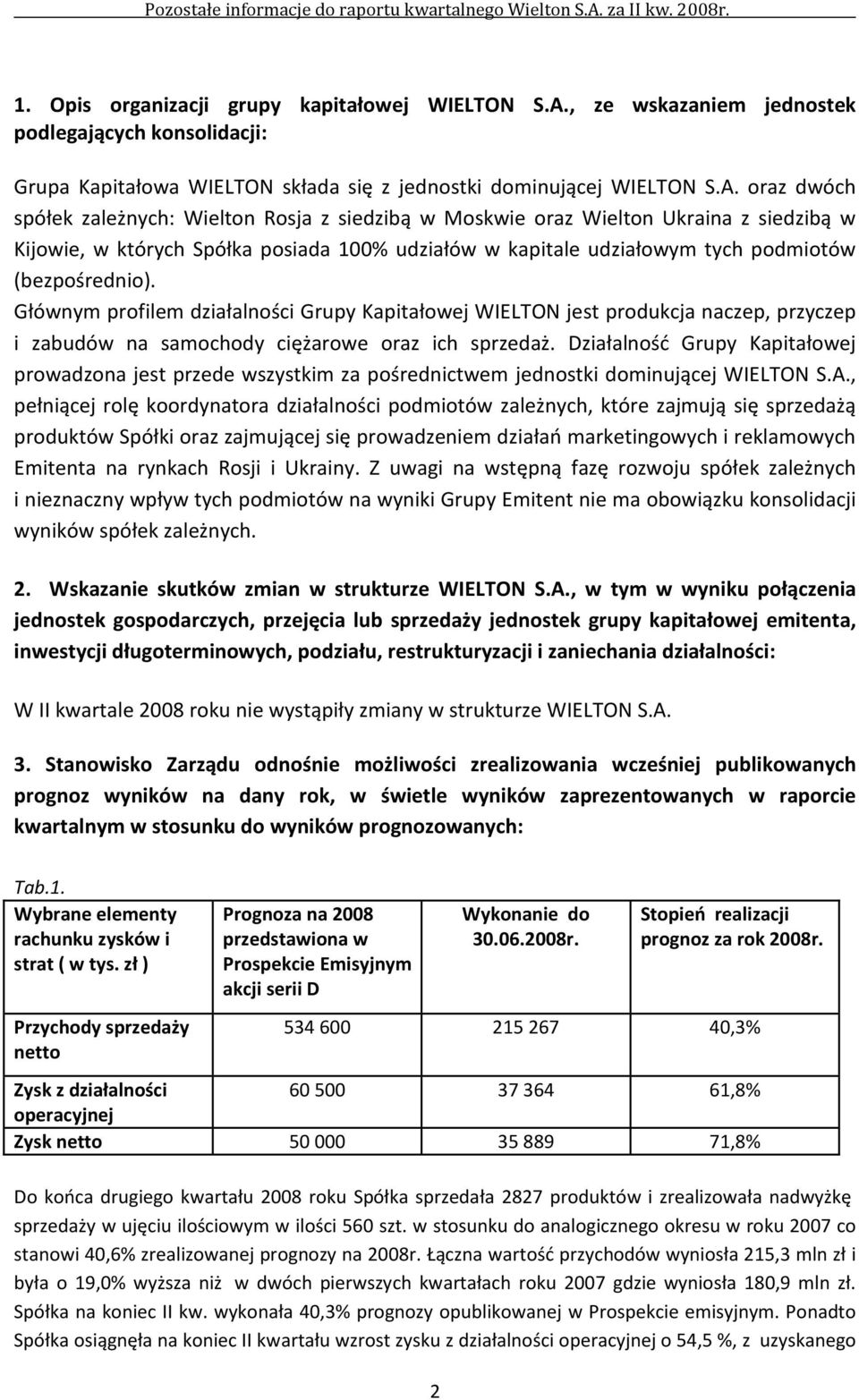 Pozostałe informacje do raportu kwartalnego Wielton S.A. za II kw. 2008r.

1. Opis organizacji grupy kapitałowej WIELTON S.A., ze wskazaniem jednostek podlegających konsolidacji:

Grupa Kapitałowa WIELTON składa się z jednostki dominującej WIELTON S.A. oraz dwóch spółek zależnych: Wielton Rosja z siedzibą w Moskwie oraz Wielton Ukraina z siedzibą w Kijowie, w których Spółka posiada 100% udziałów w kapitale udziałowym tych podmiotów (bezpośrednio).
Głównym profilem działalności Grupy Kapitałowej WIELTON jest produkcja naczep, przyczep i zabudów na samochody ciężarowe oraz ich sprzedaż. Działalność Grupy Kapitałowej prowadzona jest przede wszystkim za pośrednictwem jednostki dominującej WIELTON S.A., pełniącej rolę koordynatora działalności podmiotów zależnych, które zajmują się sprzedażą produktów Spółki oraz zajmującej się prowadzeniem działań marketingowych i reklamowych Emitenta na rynkach Rosji i Ukrainy. Z uwagi na wstępną fazę rozwoju spółek zależnych i nieznaczny wpływ tych podmiotów na wyniki Grupy Emitent nie ma obowiązku konsolidacji wyników spółek zależnych.

2. Wskazanie skutków zmian w strukturze WIELTON S.A., w tym w wyniku połączenia jednostek gospodarczych, przejęcia lub sprzedaży jednostek grupy kapitałowej emitenta, inwestycji długoterminowych, podziału, restrukturyzacji i zaniechania działalności:

W II kwartale 2008 roku nie wystąpiły zmiany w strukturze WIELTON S.A.

3. Stanowisko Zarządu odnośnie możliwości zrealizowania wcześniej publikowanych prognoz wyników na dany rok, w świetle wyników zaprezentowanych w raporcie kwartalnym w stosunku do wyników prognozowanych:

Tab.1.

| Wybrane elementy rachunku zysków i strat ( w tys. zł ) | Prognoza na 2008 przedstawiona w Prospekcie Emisyjnym akcji serii D | Wykonanie do 30.06.2008r. | Stopień realizacji prognoz za rok 2008r. |
|---|---|---|---|
| Przychody sprzedaży netto | 534 600 | 215 267 | 40,3% |
| Zysk z działalności operacyjnej | 60 500 | 37 364 | 61,8% |
| Zysk netto | 50 000 | 35 889 | 71,8% |

Do końca drugiego kwartału 2008 roku Spółka sprzedała 2827 produktów i zrealizowała nadwyżkę sprzedaży w ujęciu ilościowym w ilości 560 szt. w stosunku do analogicznego okresu w roku 2007 co stanowi 40,6% zrealizowanej prognozy na 2008r. Łączna wartość przychodów wyniosła 215,3 mln zł i była o 19,0% wyższa niż w dwóch pierwszych kwartałach roku 2007 gdzie wyniosła 180,9 mln zł. Spółka na koniec II kw. wykonała 40,3% prognozy opublikowanej w Prospekcie emisyjnym. Ponadto Spółka osiągnęła na koniec II kwartału wzrost zysku z działalności operacyjnej o 54,5 %, z uzyskanego

2